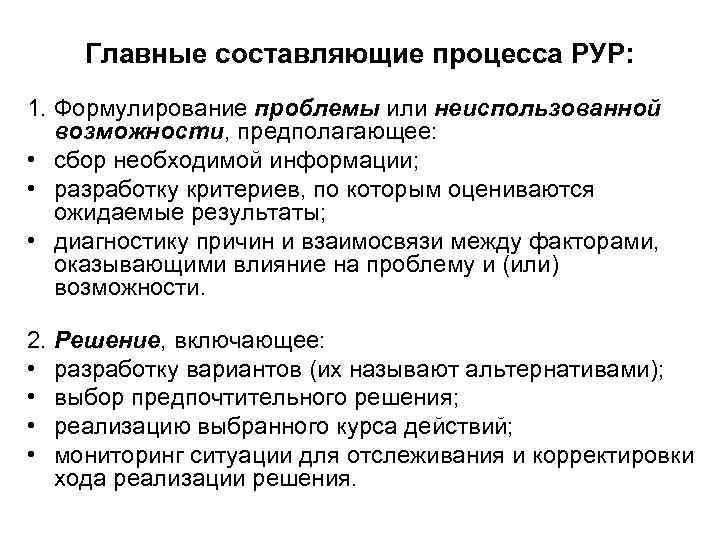 Главные составляющие процесса РУР:

1. Формулирование проблемы или неиспользованной возможности, предполагающее:
• сбор необходимой информации;
• разработку критериев, по которым оцениваются ожидаемые результаты;
• диагностику причин и взаимосвязи между факторами, оказывающими влияние на проблему и (или) возможности.

2. Решение, включающее:
• разработку вариантов (их называют альтернативами);
• выбор предпочтительного решения;
• реализацию выбранного курса действий;
• мониторинг ситуации для отслеживания и корректировки хода реализации решения.